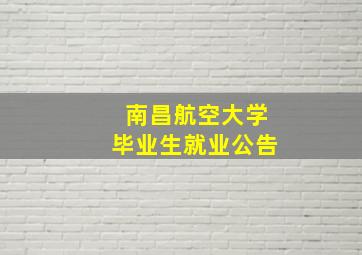 南昌航空大学
毕业生就业公告